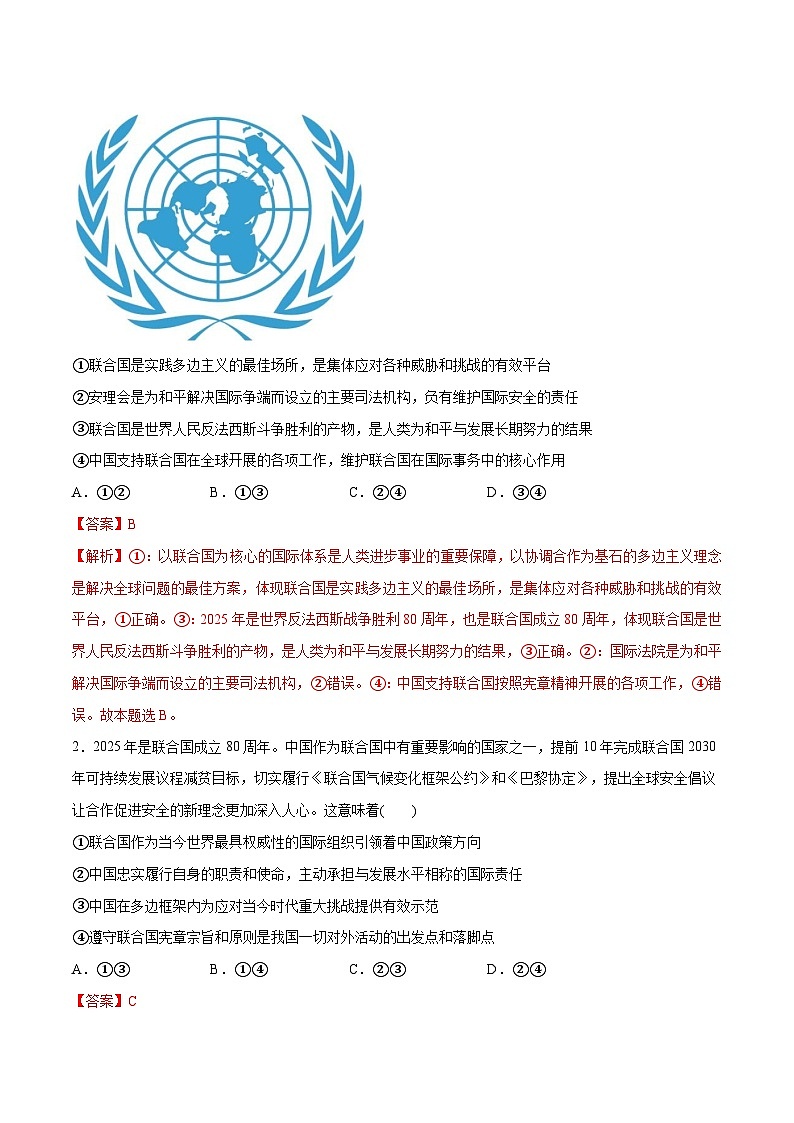 ①联合国是实践多边主义的最佳场所，是集体应对各种威胁和挑战的有效平台

②安理会是为和平解决国际争端而设立的主要司法机构，负有维护国际安全的责任

③联合国是世界人民反法西斯斗争胜利的产物，是人类为和平与发展长期努力的结果

④中国支持联合国在全球开展的各项工作，维护联合国在国际事务中的核心作用

A．①②　　B．①③　　C．②④　　D．③④

【答案】B

【解析】①：以联合国为核心的国际体系是人类进步事业的重要保障，以协调合作为基石的多边主义理念是解决全球问题的最佳方案，体现联合国是实践多边主义的最佳场所，是集体应对各种威胁和挑战的有效平台，①正确。③：2025年是世界反法西斯战争胜利80周年，也是联合国成立80周年，体现联合国是世界人民反法西斯斗争胜利的产物，是人类为和平与发展长期努力的结果，③正确。②：国际法院是为和平解决国际争端而设立的主要司法机构，②错误。④：中国支持联合国按照宪章精神开展的各项工作，④错误。故本题选B。

2．2025年是联合国成立80周年。中国作为联合国中有重要影响的国家之一，提前10年完成联合国2030年可持续发展议程减贫目标，切实履行《联合国气候变化框架公约》和《巴黎协定》，提出全球安全倡议让合作促进安全的新理念更加深入人心。这意味着(　　)

①联合国作为当今世界最具权威性的国际组织引领着中国政策方向

②中国忠实履行自身的职责和使命，主动承担与发展水平相称的国际责任

③中国在多边框架内为应对当今时代重大挑战提供有效示范

④遵守联合国宪章宗旨和原则是我国一切对外活动的出发点和落脚点

A．①③　　B．①④　　C．②③　　D．②④

【答案】C